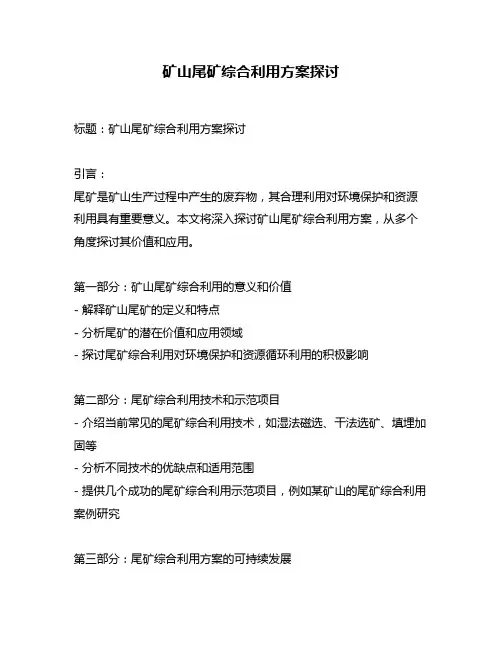 矿山尾矿综合利用方案探讨

标题：矿山尾矿综合利用方案探讨

引言：
尾矿是矿山生产过程中产生的废弃物，其合理利用对环境保护和资源利用具有重要意义。本文将深入探讨矿山尾矿综合利用方案，从多个角度探讨其价值和应用。

第一部分：矿山尾矿综合利用的意义和价值
- 解释矿山尾矿的定义和特点
- 分析尾矿的潜在价值和应用领域
- 探讨尾矿综合利用对环境保护和资源循环利用的积极影响

第二部分：尾矿综合利用技术和示范项目
- 介绍当前常见的尾矿综合利用技术，如湿法磁选、干法选矿、填埋加固等
- 分析不同技术的优缺点和适用范围
- 提供几个成功的尾矿综合利用示范项目，例如某矿山的尾矿综合利用案例研究

第三部分：尾矿综合利用方案的可持续发展